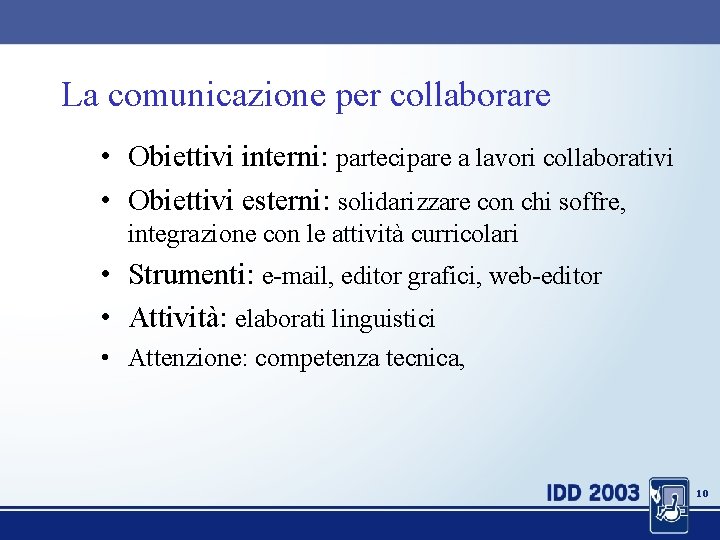 La comunicazione per collaborare

• Obiettivi interni: partecipare a lavori collaborativi
• Obiettivi esterni: solidarizzare con chi soffre, integrazione con le attività curricolari
• Strumenti: e-mail, editor grafici, web-editor
• Attività: elaborati linguistici
• Attenzione: competenza tecnica,

IDD 2003
10